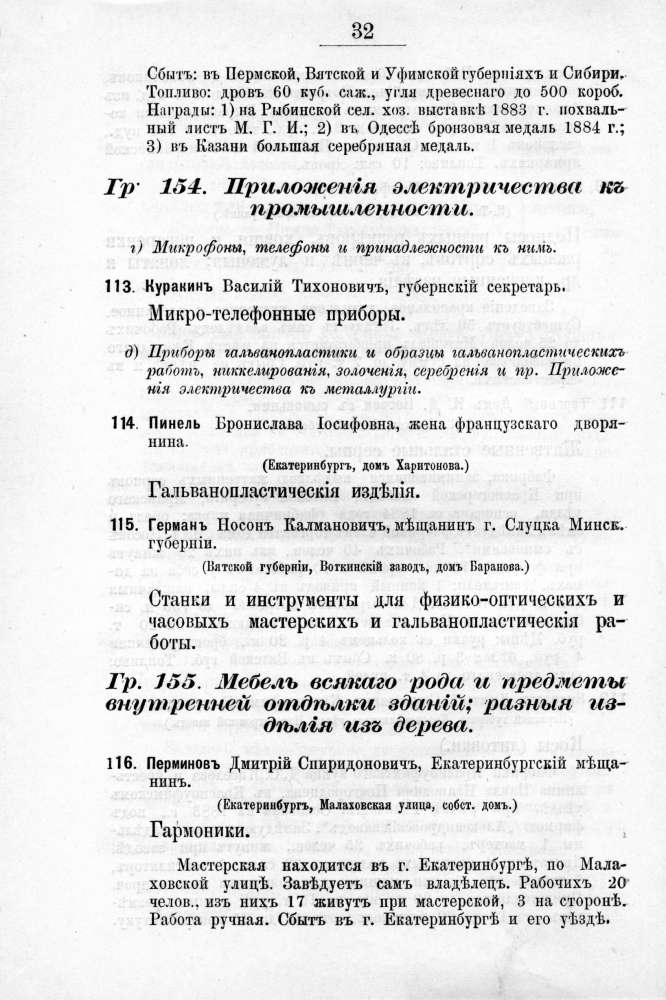 32

Сбытъ: въ Пермской, Вятской и Уфимской губерніяхъ и Сибири. Топливо: дровъ 60 куб. саж., угля древеснаго до 500 короб. Награды: 1) на Рыбинской сел. хоз. выставкѣ 1883 г. похвальный листъ М. Г. И.; 2) въ Одессѣ бронзовая медаль 1884 г.; 3) въ Казани большая серебряная медаль.

Гр. 154. Приложенія электричества къ промышленности.

г) Микрофоны, телефоны и принадлежности къ нимъ.

113. Куракинъ Василій Тихоновичъ, губернскій секретарь.

Микро-телефонные приборы.

д) Приборы гальванопластики и образцы гальванопластическихъ работъ, никкелированія, золоченія, серебренія и пр. Приложенія электричества къ металлургіи.

114. Пинель Бронислава Іосифовна, жена французскаго дворянина.

(Екатеринбургъ, домъ Харитонова.)

Гальванопластическія издѣлія.

115. Германъ Носонъ Калмановичъ, мѣщанинъ г. Слуцка Минск. губерніи.

(Вятской губерніи, Воткинскій заводъ, домъ Баранова.)

Станки и инструменты для физико-оптическихъ и часовыхъ мастерскихъ и гальванопластическія работы.

Гр. 155. Мебель всякаго рода и предметы внутренней отдѣлки зданій; разныя издѣлія изъ дерева.

116. Перминовъ Дмитрій Спиридоновичъ, Екатеринбургскій мѣщанинъ.

(Екатеринбургъ, Малаховская улица, собст. домъ.)

Гармоники.

Мастерская находится въ г. Екатеринбургѣ, по Малаховской улицѣ. Завѣдуетъ самъ владѣлецъ. Рабочихъ 20 челов., изъ нихъ 17 живутъ при мастерской, 3 на сторонѣ. Работа ручная. Сбытъ въ г. Екатеринбургѣ и его уѣздѣ.